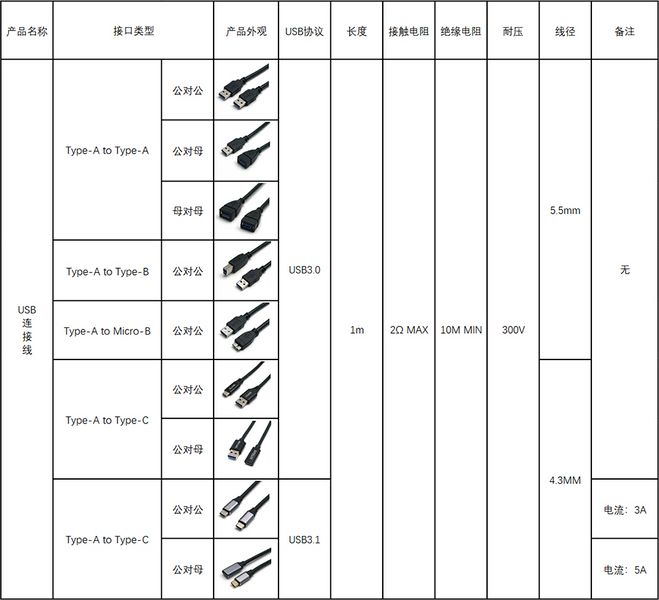 | 产品名称 | 接口类型 | | 产品外观 | USB协议 | 长度 | 接触电阻 | 绝缘电阻 | 耐压 | 线径 | 备注 |
|---|---|---|---|---|---|---|---|---|---|---|
| USB连接线 | Type-A to Type-A | 公对公 | | USB3.0 | 1m | 2Ω MAX | 10M MIN | 300V | 5.5mm | 无 |
| | | 公对母 | | | | | | | | |
| | | 母对母 | | | | | | | | |
| | Type-A to Type-B | 公对公 | | | | | | | | |
| | Type-A to Micro-B | 公对公 | | | | | | | | |
| | Type-A to Type-C | 公对公 | | | | | | | 4.3MM | |
| | | 公对母 | | | | | | | | |
| | Type-A to Type-C | 公对公 | | USB3.1 | | | | | | 电流：3A |
| | | 公对母 | | | | | | | | 电流：5A |